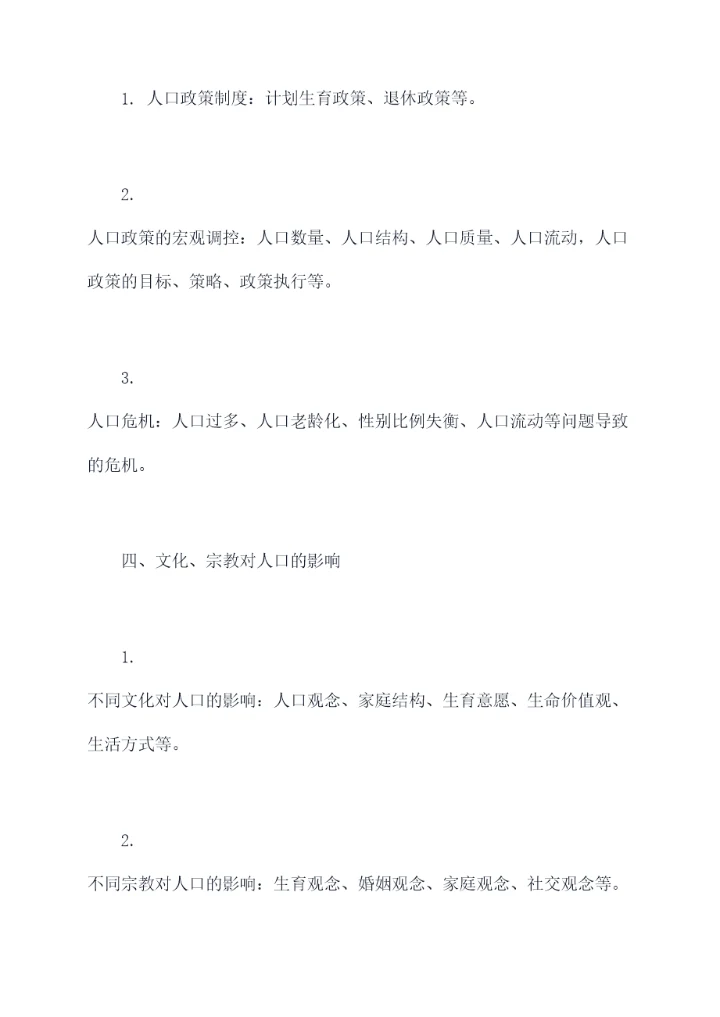 1. 人口政策制度：计划生育政策、退休政策等。

2.

人口政策的宏观调控：人口数量、人口结构、人口质量、人口流动，人口政策的目标、策略、政策执行等。

3.

人口危机：人口过多、人口老龄化、性别比例失衡、人口流动等问题导致的危机。

四、文化、宗教对人口的影响

1.

不同文化对人口的影响：人口观念、家庭结构、生育意愿、生命价值观、生活方式等。

2.

不同宗教对人口的影响：生育观念、婚姻观念、家庭观念、社交观念等。